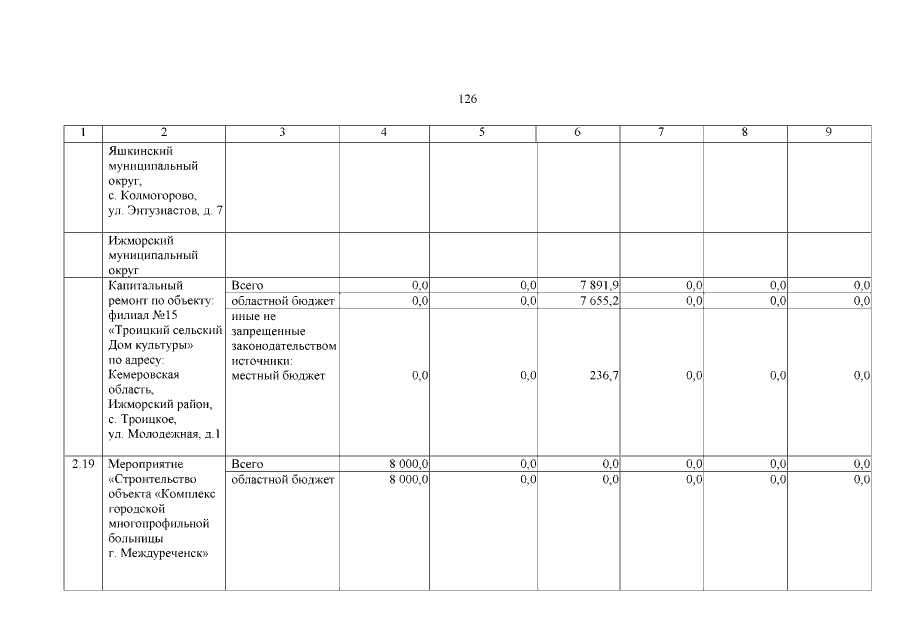 126

| 1 | 2 | 3 | 4 | 5 | 6 | 7 | 8 | 9 |
|---|---|---|---|---|---|---|---|---|
| | Яшкинский муниципальный округ, с. Колмогорово, ул. Энтузиастов, д. 7 | | | | | | | |
| | Ижморский муниципальный округ | | | | | | | |
| | Капитальный ремонт по объекту: филиал №15 «Троицкий сельский Дом культуры» по адресу: Кемеровская область, Ижморский район, с. Троицкое, ул. Молодежная, д.1 | Всего | 0,0 | 0,0 | 7 891,9 | 0,0 | 0,0 | 0,0 |
| | | областной бюджет | 0,0 | 0,0 | 7 655,2 | 0,0 | 0,0 | 0,0 |
| | | иные не запрещенные законодательством источники: местный бюджет | 0,0 | 0,0 | 236,7 | 0,0 | 0,0 | 0,0 |
| 2.19 | Мероприятие «Строительство объекта «Комплекс городской многопрофильной больницы г. Междуреченск» | Всего | 8 000,0 | 0,0 | 0,0 | 0,0 | 0,0 | 0,0 |
| | | областной бюджет | 8 000,0 | 0,0 | 0,0 | 0,0 | 0,0 | 0,0 |